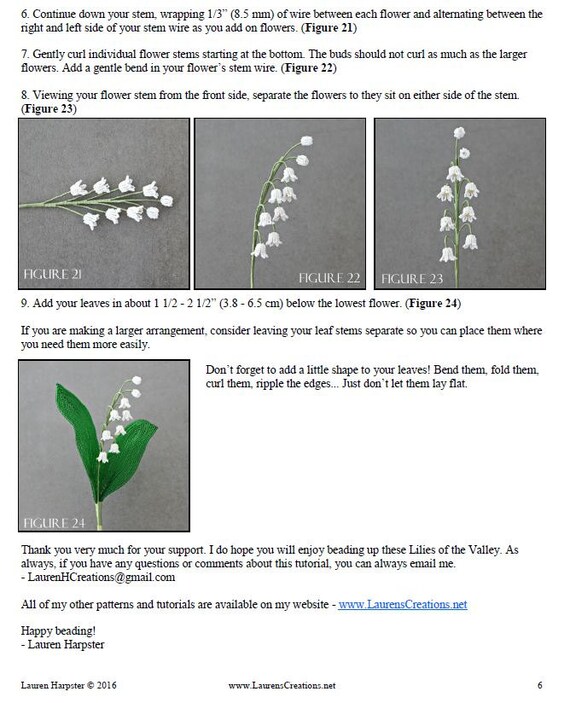 6. Continue down your stem, wrapping 1/3" (8.5 mm) of wire between each flower and alternating between the right and left side of your stem wire as you add on flowers. (**Figure 21**)

7. Gently curl individual flower stems starting at the bottom. The buds should not curl as much as the larger flowers. Add a gentle bend in your flower's stem wire. (**Figure 22**)

8. Viewing your flower stem from the front side, separate the flowers to they sit on either side of the stem. (**Figure 23**)

FIGURE 21

FIGURE 22

FIGURE 23

9. Add your leaves in about 1 1/2 - 2 1/2" (3.8 - 6.5 cm) below the lowest flower. (**Figure 24**)

If you are making a larger arrangement, consider leaving your leaf stems separate so you can place them where you need them more easily.

FIGURE 24

Don't forget to add a little shape to your leaves! Bend them, fold them, curl them, ripple the edges... Just don't let them lay flat.

Thank you very much for your support. I do hope you will enjoy beading up these Lilies of the Valley. As always, if you have any questions or comments about this tutorial, you can always email me.
- LaurenHCreations@gmail.com

All of my other patterns and tutorials are available on my website - www.LaurensCreations.net

Happy beading!
- Lauren Harpster

Lauren Harpster © 2016 www.LaurensCreations.net 6